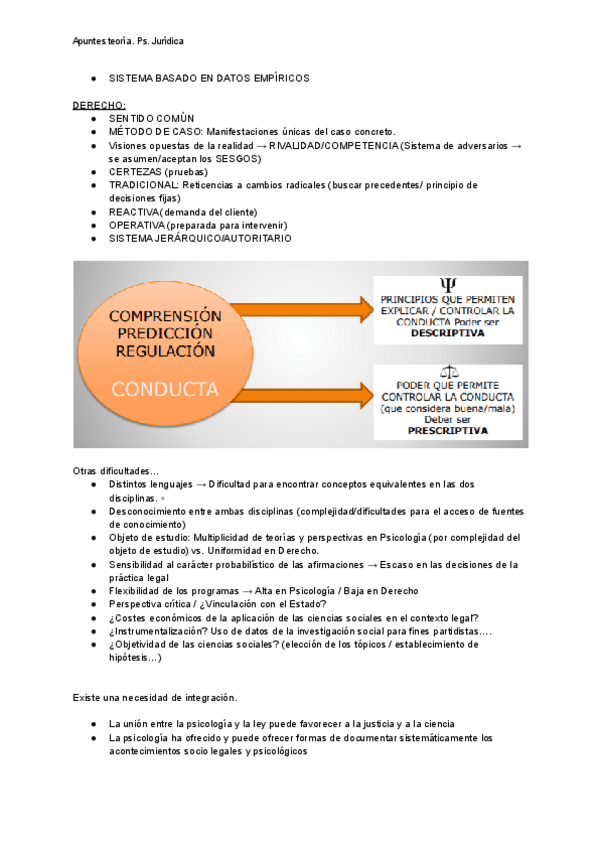 Apuntes teoría. Ps. Jurídica

● SISTEMA BASADO EN DATOS EMPÍRICOS

DERECHO:
● SENTIDO COMÚN
● MÉTODO DE CASO: Manifestaciones únicas del caso concreto.
● Visiones opuestas de la realidad → RIVALIDAD/COMPETENCIA (Sistema de adversarios → se asumen/aceptan los SESGOS)
● CERTEZAS (pruebas)
● TRADICIONAL: Reticencias a cambios radicales (buscar precedentes/ principio de decisiones fijas)
● REACTIVA (demanda del cliente)
● OPERATIVA (preparada para intervenir)
● SISTEMA JERÁRQUICO/AUTORITARIO

COMPRENSIÓN
PREDICCIÓN
REGULACIÓN
CONDUCTA

Ψ
PRINCIPIOS QUE PERMITEN EXPLICAR / CONTROLAR LA CONDUCTA Poder ser
DESCRIPTIVA

PODER QUE PERMITE CONTROLAR LA CONDUCTA (que considera buena/mala) Deber ser
PRESCRIPTIVA

Otras dificultades…
● Distintos lenguajes → Dificultad para encontrar conceptos equivalentes en las dos disciplinas.
● Desconocimiento entre ambas disciplinas (complejidad/dificultades para el acceso de fuentes de conocimiento)
● Objeto de estudio: Multiplicidad de teorías y perspectivas en Psicología (por complejidad del objeto de estudio) vs. Uniformidad en Derecho.
● Sensibilidad al carácter probabilístico de las afirmaciones → Escaso en las decisiones de la práctica legal
● Flexibilidad de los programas → Alta en Psicología / Baja en Derecho
● Perspectiva crítica / ¿Vinculación con el Estado?
● ¿Costes económicos de la aplicación de las ciencias sociales en el contexto legal?
● ¿Instrumentalización? Uso de datos de la investigación social para fines partidistas….
● ¿Objetividad de las ciencias sociales? (elección de los tópicos / establecimiento de hipótesis…)

Existe una necesidad de integración.

● La unión entre la psicología y la ley puede favorecer a la justicia y a la ciencia
● La psicología ha ofrecido y puede ofrecer formas de documentar sistemáticamente los acontecimientos socio legales y psicológicos